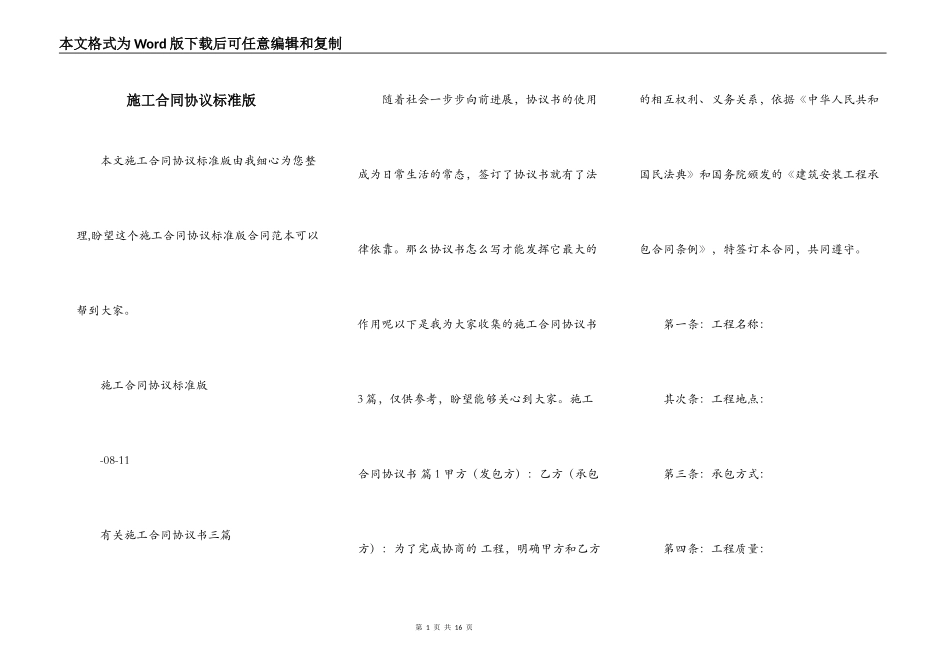 本文格式为Word版下载后可任意编辑和复制

施工合同协议标准版

本文施工合同协议标准版由我细心为您整理,盼望这个施工合同协议标准版合同范本可以帮到大家。

施工合同协议标准版

-08-11

有关施工合同协议书三篇

随着社会一步步向前进展，协议书的使用成为日常生活的常态，签订了协议书就有了法律依靠。那么协议书怎么写才能发挥它最大的作用呢以下是我为大家收集的施工合同协议书3篇，仅供参考，盼望能够关心到大家。施工合同协议书 篇1 甲方（发包方）：乙方（承包方）：为了完成协商的 工程，明确甲方和乙方的相互权利、义务关系，依据《中华人民共和国民法典》和国务院颁发的《建筑安装工程承包合同条例》，特签订本合同，共同遵守。

第一条：工程名称：

其次条：工程地点：

第三条：承包方式：

第四条：工程质量：

第 1 页 共 16 页